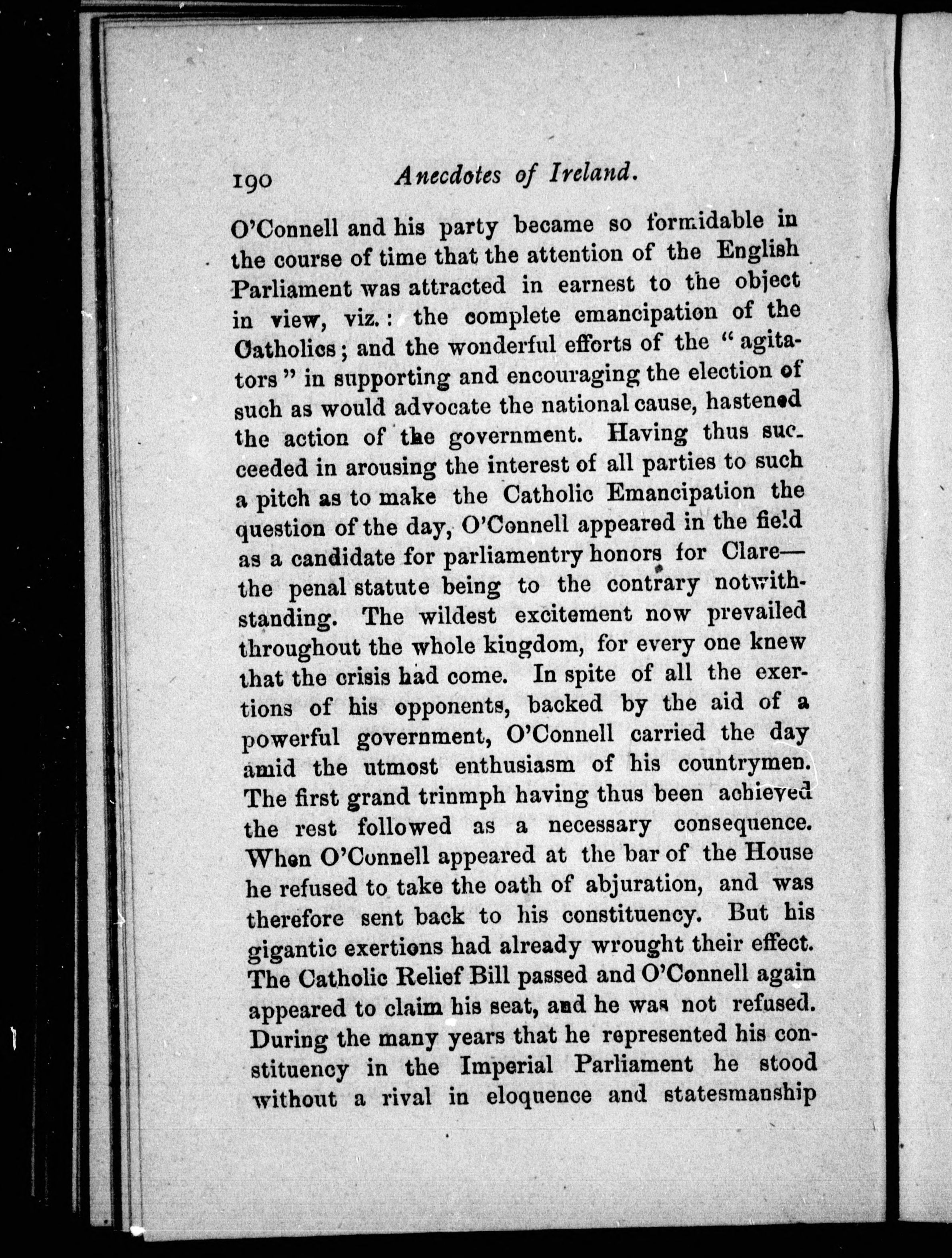 190 Anecdotes of Ireland.

O'Connell and his party became so formidable in the course of time that the attention of the English Parliament was attracted in earnest to the object in view, viz.: the complete emancipation of the Catholics; and the wonderful efforts of the "agitators" in supporting and encouraging the election of such as would advocate the national cause, hastened the action of the government. Having thus succeeded in arousing the interest of all parties to such a pitch as to make the Catholic Emancipation the question of the day, O'Connell appeared in the field as a candidate for parliamentry honors for Clare—the penal statute being to the contrary notwithstanding. The wildest excitement now prevailed throughout the whole kingdom, for every one knew that the crisis had come. In spite of all the exertions of his opponents, backed by the aid of a powerful government, O'Connell carried the day amid the utmost enthusiasm of his countrymen. The first grand trinmph having thus been achieved the rest followed as a necessary consequence. When O'Connell appeared at the bar of the House he refused to take the oath of abjuration, and was therefore sent back to his constituency. But his gigantic exertions had already wrought their effect. The Catholic Relief Bill passed and O'Connell again appeared to claim his seat, and he was not refused. During the many years that he represented his constituency in the Imperial Parliament he stood without a rival in eloquence and statesmanship